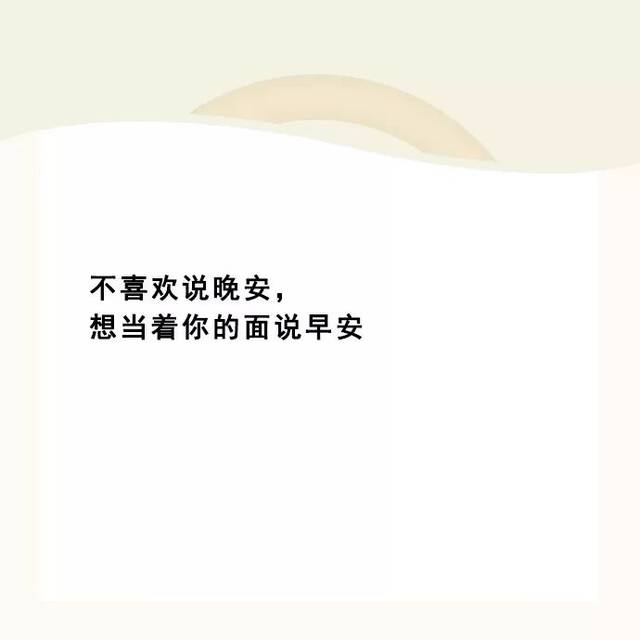 不喜欢说晚安，
想当着你的面说早安